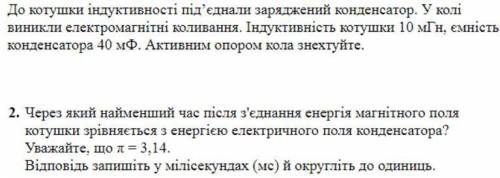 До котушки індуктивності під'єднали заряджений конденсатор. У колі виникли електромагнітні коливання. Індуктивність котушки 10 мГн, ємність конденсатора 40 мФ. Активним опором кола знехтуйте.

2. Через який найменший час після з'єднання енергія магнітного поля котушки зрівняється з енергією електричного поля конденсатора? Уважайте, що $\pi = 3,14$.
Відповідь запишіть у мілісекундах (мс) й округліть до одиниць.